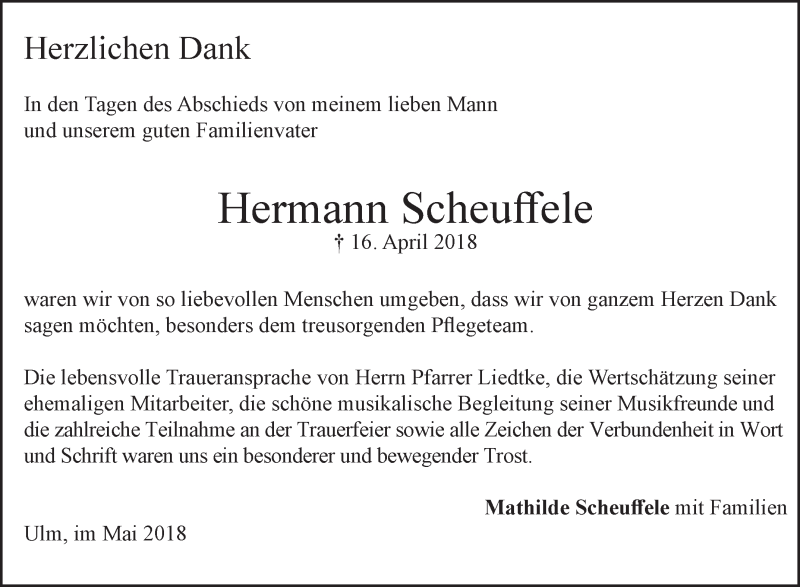 Herzlichen Dank

In den Tagen des Abschieds von meinem lieben Mann und unserem guten Familienvater

Hermann Scheuffele
† 16. April 2018

waren wir von so liebevollen Menschen umgeben, dass wir von ganzem Herzen Dank sagen möchten, besonders dem treusorgenden Pflegeteam.

Die lebensvolle Traueransprache von Herrn Pfarrer Liedtke, die Wertschätzung seiner ehemaligen Mitarbeiter, die schöne musikalische Begleitung seiner Musikfreunde und die zahlreiche Teilnahme an der Trauerfeier sowie alle Zeichen der Verbundenheit in Wort und Schrift waren uns ein besonderer und bewegender Trost.

Mathilde Scheuffele mit Familien

Ulm, im Mai 2018